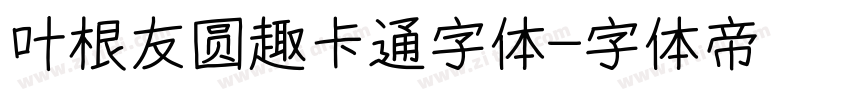 叶根友圆趣卡通字体-字体帝